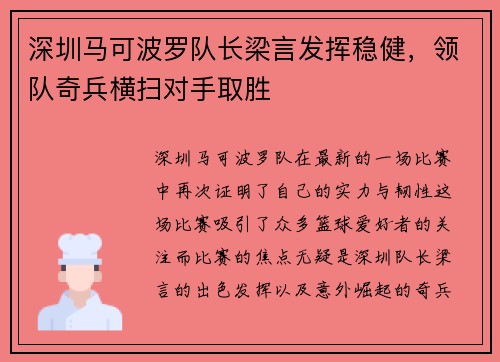 深圳马可波罗队长梁言发挥稳健，领队奇兵横扫对手取胜

深圳马可波罗队在最新的一场比赛中再次证明了自己的实力与韧性这场比赛吸引了众多篮球爱好者的关注而比赛的焦点无疑是深圳队长梁言的出色发挥以及意外崛起的奇兵